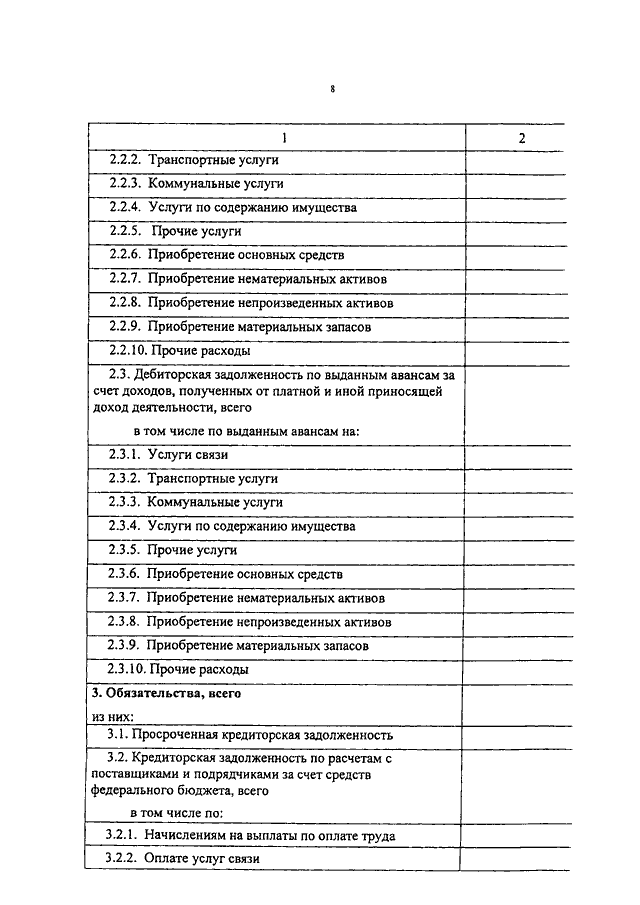 8

| 1 | 2 |
|---|---|
| 2.2.2. Транспортные услуги | |
| 2.2.3. Коммунальные услуги | |
| 2.2.4. Услуги по содержанию имущества | |
| 2.2.5. Прочие услуги | |
| 2.2.6. Приобретение основных средств | |
| 2.2.7. Приобретение нематериальных активов | |
| 2.2.8. Приобретение непроизведенных активов | |
| 2.2.9. Приобретение материальных запасов | |
| 2.2.10. Прочие расходы | |
| 2.3. Дебиторская задолженность по выданным авансам за счет доходов, полученных от платной и иной приносящей доход деятельности, всего | |
| в том числе по выданным авансам на: | |
| 2.3.1. Услуги связи | |
| 2.3.2. Транспортные услуги | |
| 2.3.3. Коммунальные услуги | |
| 2.3.4. Услуги по содержанию имущества | |
| 2.3.5. Прочие услуги | |
| 2.3.6. Приобретение основных средств | |
| 2.3.7. Приобретение нематериальных активов | |
| 2.3.8. Приобретение непроизведенных активов | |
| 2.3.9. Приобретение материальных запасов | |
| 2.3.10. Прочие расходы | |
| **3. Обязательства, всего** | |
| из них: | |
| 3.1. Просроченная кредиторская задолженность | |
| 3.2. Кредиторская задолженность по расчетам с поставщиками и подрядчиками за счет средств федерального бюджета, всего | |
| в том числе по: | |
| 3.2.1. Начислениям на выплаты по оплате труда | |
| 3.2.2. Оплате услуг связи | |